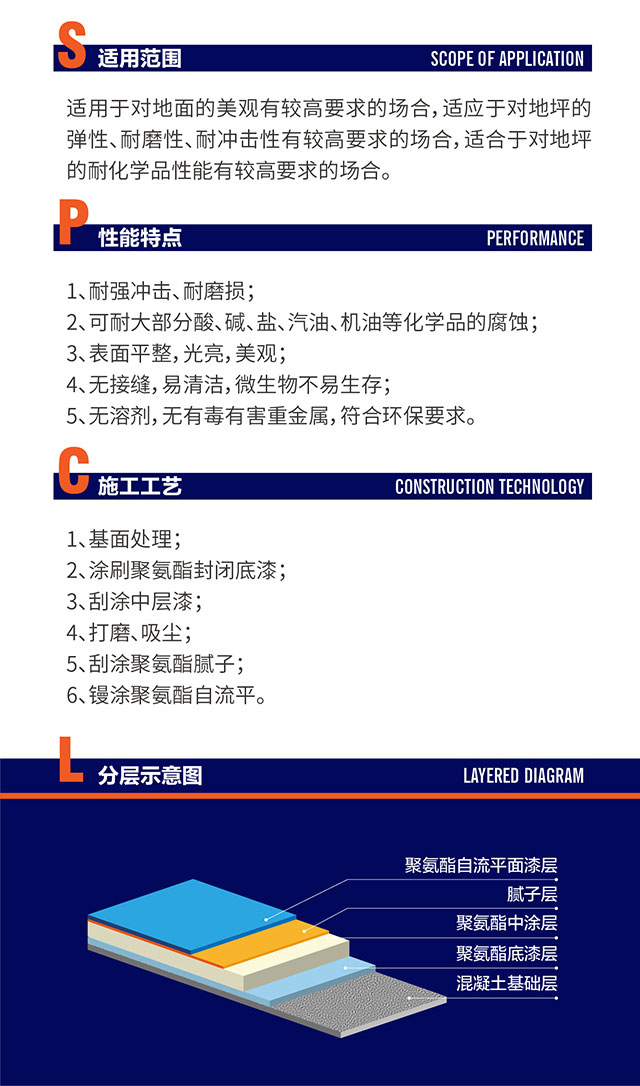 S 适用范围 SCOPE OF APPLICATION

适用于对地面的美观有较高要求的场合，适应于对地坪的弹性、耐磨性、耐冲击性有较高要求的场合，适合于对地坪的耐化学品性能有较高要求的场合。

P 性能特点 PERFORMANCE

1、耐强冲击、耐磨损；
2、可耐大部分酸、碱、盐、汽油、机油等化学品的腐蚀；
3、表面平整，光亮，美观；
4、无接缝，易清洁，微生物不易生存；
5、无溶剂，无有毒有害重金属，符合环保要求。

C 施工工艺 CONSTRUCTION TECHNOLOGY

1、基面处理；
2、涂刷聚氨酯封闭底漆；
3、刮涂中层漆；
4、打磨、吸尘；
5、刮涂聚氨酯腻子；
6、镘涂聚氨酯自流平。

L 分层示意图 LAYERED DIAGRAM

聚氨酯自流平面漆层
腻子层
聚氨酯中涂层
聚氨酯底漆层
混凝土基础层